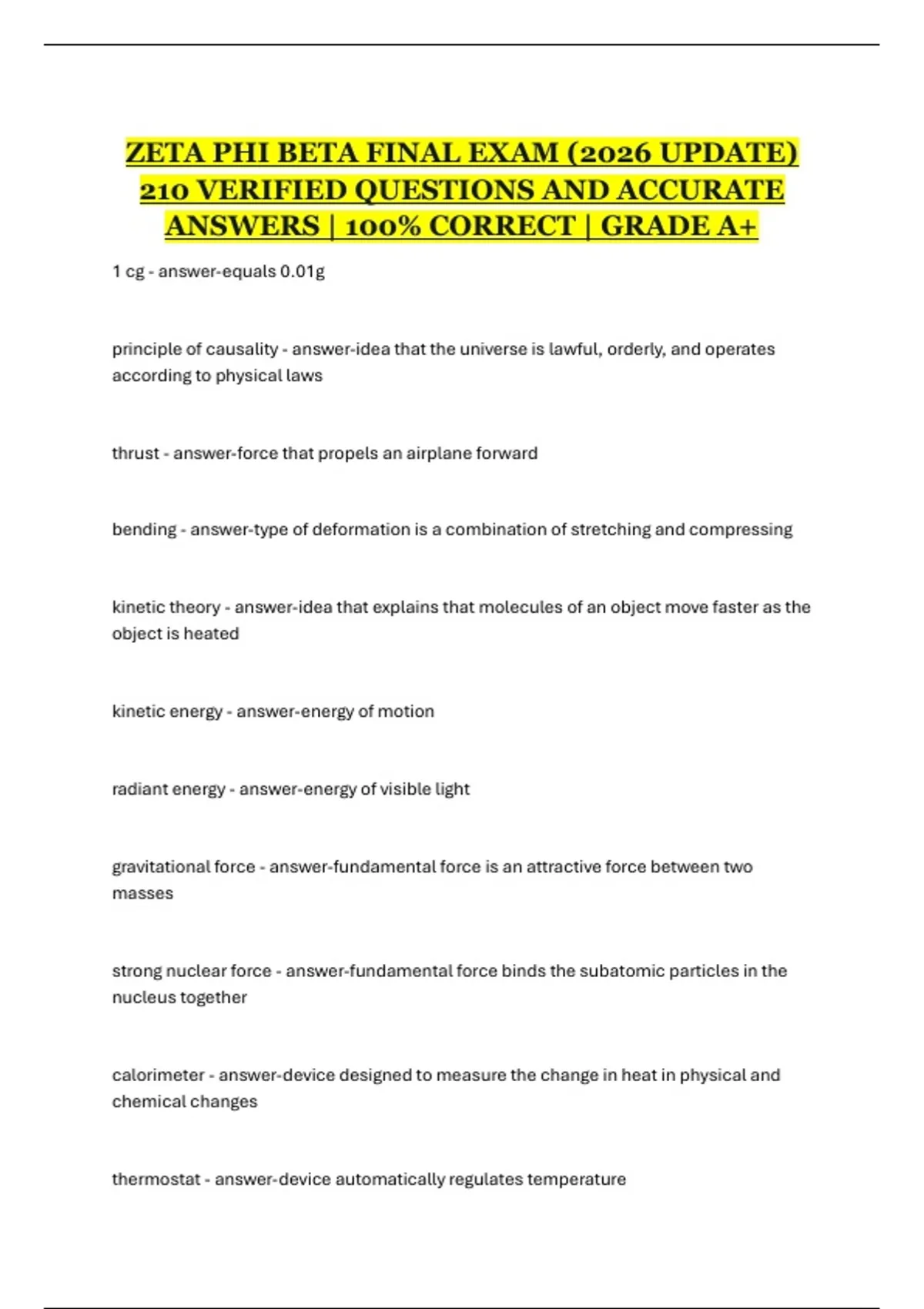 ZETA PHI BETA FINAL EXAM (2026 UPDATE) 210 VERIFIED QUESTIONS AND ACCURATE ANSWERS | 100% CORRECT | GRADE A+

1 cg - answer-equals 0.01g

principle of causality - answer-idea that the universe is lawful, orderly, and operates according to physical laws

thrust - answer-force that propels an airplane forward

bending - answer-type of deformation is a combination of stretching and compressing

kinetic theory - answer-idea that explains that molecules of an object move faster as the object is heated

kinetic energy - answer-energy of motion

radiant energy - answer-energy of visible light

gravitational force - answer-fundamental force is an attractive force between two masses

strong nuclear force - answer-fundamental force binds the subatomic particles in the nucleus together

calorimeter - answer-device designed to measure the change in heat in physical and chemical changes

thermostat - answer-device automatically regulates temperature